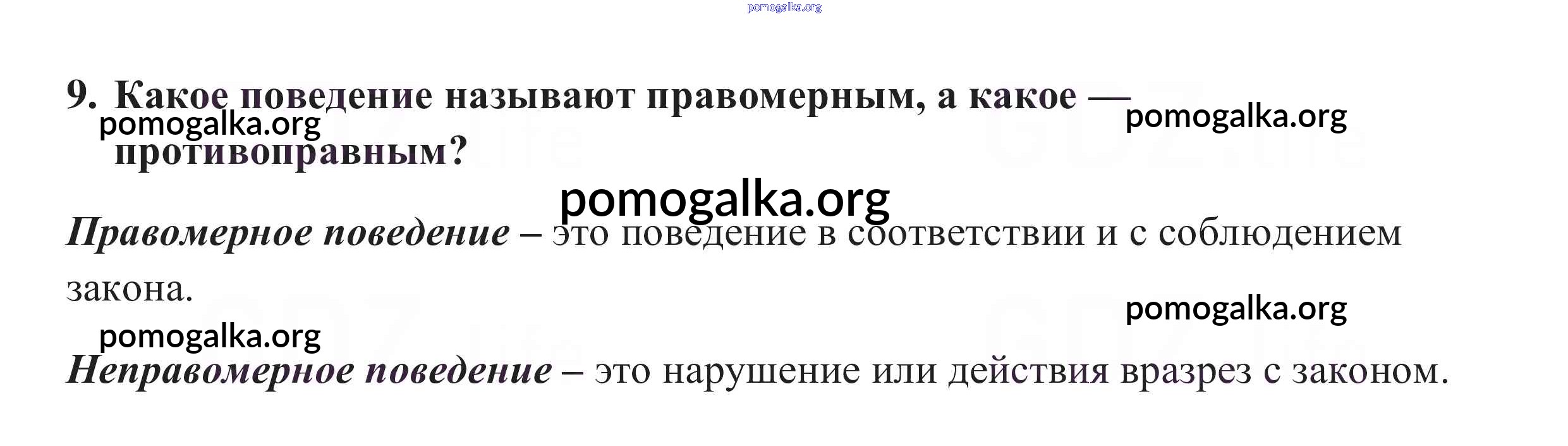 9. Какое поведение называют правомерным, а какое — противоправным?

Правомерное поведение – это поведение в соответствии и с соблюдением закона.

Неправомерное поведение – это нарушение или действия вразрез с законом.

pomogalka.org

GDZ.life